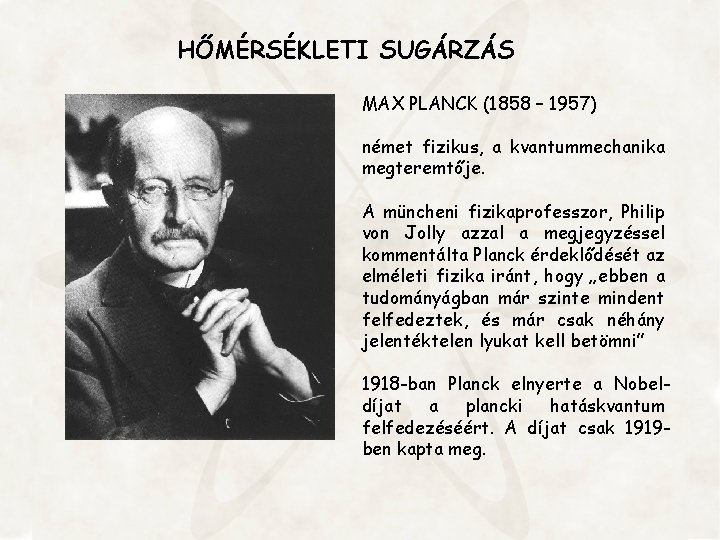 HŐMÉRSÉKLETI SUGÁRZÁS

MAX PLANCK (1858 – 1957)

német fizikus, a kvantummechanika megteremtője.

A müncheni fizikaprofesszor, Philip von Jolly azzal a megjegyzéssel kommentálta Planck érdeklődését az elméleti fizika iránt, hogy „ebben a tudományágban már szinte mindent felfedeztek, és már csak néhány jelentéktelen lyukat kell betömni"

1918-ban Planck elnyerte a Nobel-díjat a plancki hatáskvantum felfedezéséért. A díjat csak 1919-ben kapta meg.